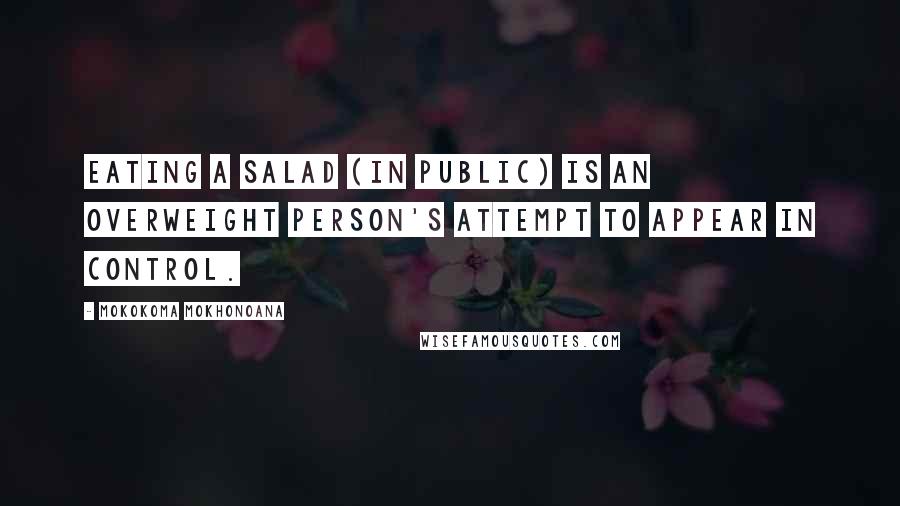 EATING A SALAD (IN PUBLIC) IS AN OVERWEIGHT PERSON'S ATTEMPT TO APPEAR IN CONTROL.

- MOKOKOMA MOKHONOANA

WISEFAMOUSQUOTES.COM